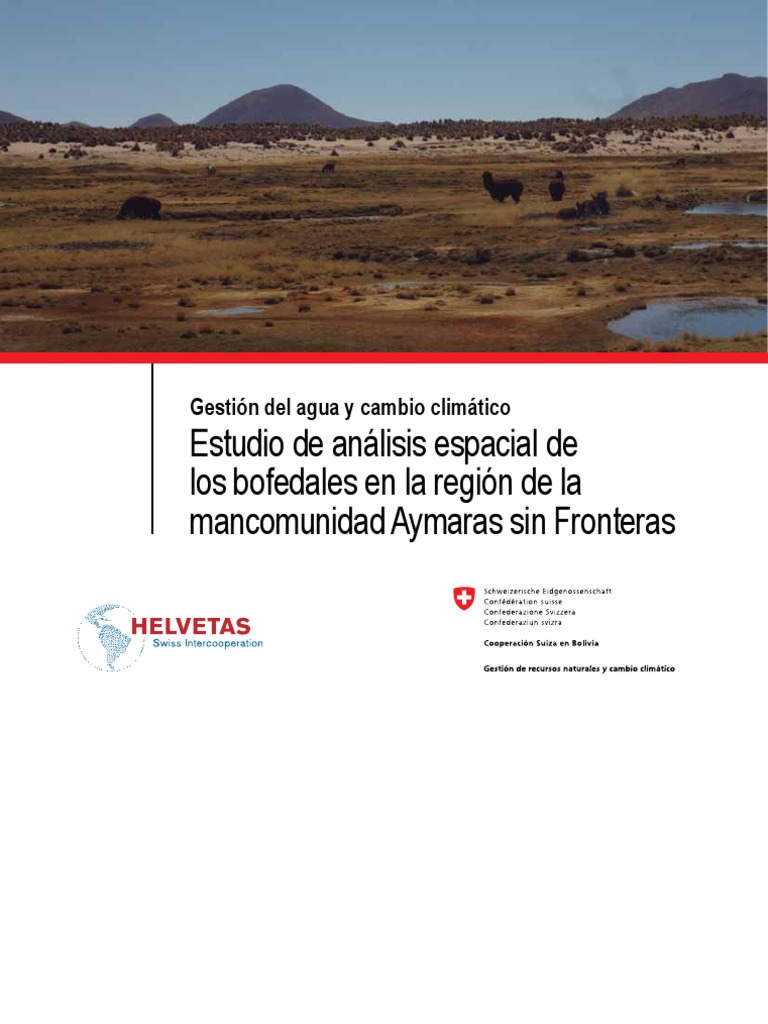 Gestión del agua y cambio climático

Estudio de análisis espacial de los bofedales en la región de la mancomunidad Aymaras sin Fronteras

HELVETAS
Swiss Intercooperation

Schweizerische Eidgenossenschaft
Confédération suisse
Confederazione Svizzera
Confederaziun svizra

Cooperación Suiza en Bolivia

Gestión de recursos naturales y cambio climático